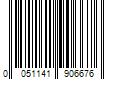 0 051141 906676